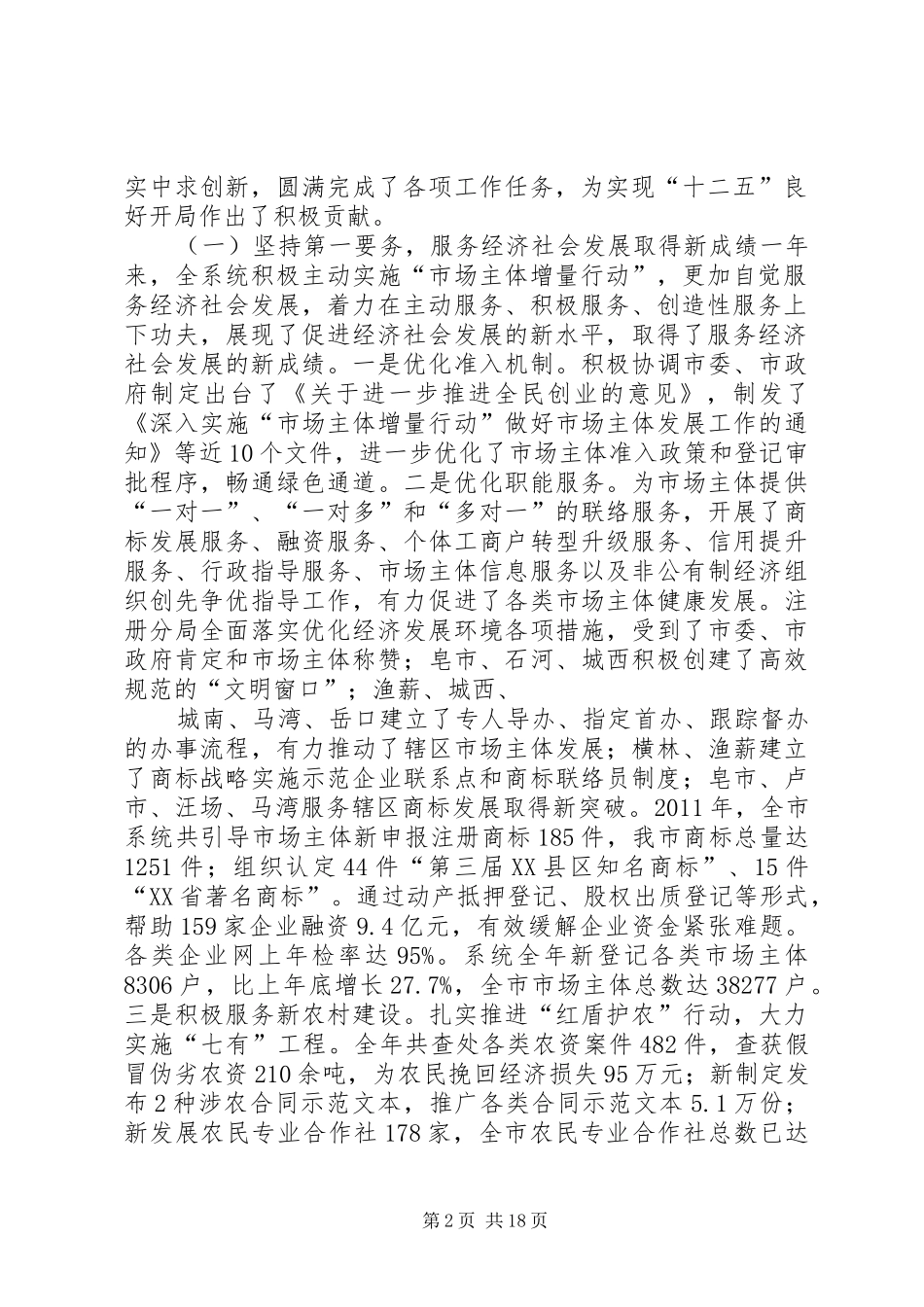 实中求创新，圆满完成了各项工作任务，为实现“十二五”良好开局作出了积极贡献。

（一）坚持第一要务，服务经济社会发展取得新成绩一年来，全系统积极主动实施“市场主体增量行动”，更加自觉服务经济社会发展，着力在主动服务、积极服务、创造性服务上下功夫，展现了促进经济社会发展的新水平，取得了服务经济社会发展的新成绩。一是优化准入机制。积极协调市委、市政府制定出台了《关于进一步推进全民创业的意见》，制发了《深入实施“市场主体增量行动”做好市场主体发展工作的通知》等近10个文件，进一步优化了市场主体准入政策和登记审批程序，畅通绿色通道。二是优化职能服务。为市场主体提供“一对一”、“一对多”和“多对一”的联络服务，开展了商标发展服务、融资服务、个体工商户转型升级服务、信用提升服务、行政指导服务、市场主体信息服务以及非公有制经济组织创先争优指导工作，有力促进了各类市场主体健康发展。注册分局全面落实优化经济发展环境各项措施，受到了市委、市政府肯定和市场主体称赞；皂市、石河、城西积极创建了高效规范的“文明窗口”；渔薪、城西、

城南、马湾、岳口建立了专人导办、指定首办、跟踪督办的办事流程，有力推动了辖区市场主体发展；横林、渔薪建立了商标战略实施示范企业联系点和商标联络员制度；皂市、卢市、汪场、马湾服务辖区商标发展取得新突破。2011年，全市系统共引导市场主体新申报注册商标185件，我市商标总量达1251件；组织认定44件“第三届XX县区知名商标”、15件“XX省著名商标”。通过动产抵押登记、股权出质登记等形式，帮助159家企业融资9.4亿元，有效缓解企业资金紧张难题。各类企业网上年检率达95%。系统全年新登记各类市场主体8306户，比上年底增长27.7%，全市市场主体总数达38277户。三是积极服务新农村建设。扎实推进“红盾护农”行动，大力实施“七有”工程。全年共查处各类农资案件482件，查获假冒伪劣农资210余吨，为农民挽回经济损失95万元；新制定发布2种涉农合同示范文本，推广各类合同示范文本5.1万份；新发展农民专业合作社178家，全市农民专业合作社总数已达

第2页 共18页